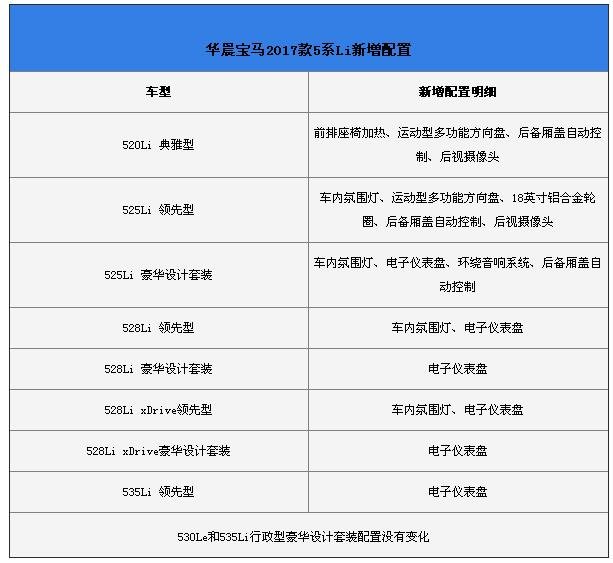 华晨宝马2017款5系Li新增配置

| 车型 | 新增配置明细 |
|---|---|
| 520Li 典雅型 | 前排座椅加热、运动型多功能方向盘、后备厢盖自动控制、后视摄像头 |
| 525Li 领先型 | 车内氛围灯、运动型多功能方向盘、18英寸铝合金轮圈、后备厢盖自动控制、后视摄像头 |
| 525Li 豪华设计套装 | 车内氛围灯、电子仪表盘、环绕音响系统、后备厢盖自动控制 |
| 528Li 领先型 | 车内氛围灯、电子仪表盘 |
| 528Li 豪华设计套装 | 电子仪表盘 |
| 528Li xDrive领先型 | 车内氛围灯、电子仪表盘 |
| 528Li xDrive豪华设计套装 | 电子仪表盘 |
| 535Li 领先型 | 电子仪表盘 |

530Le和535Li行政型豪华设计套装配置没有变化